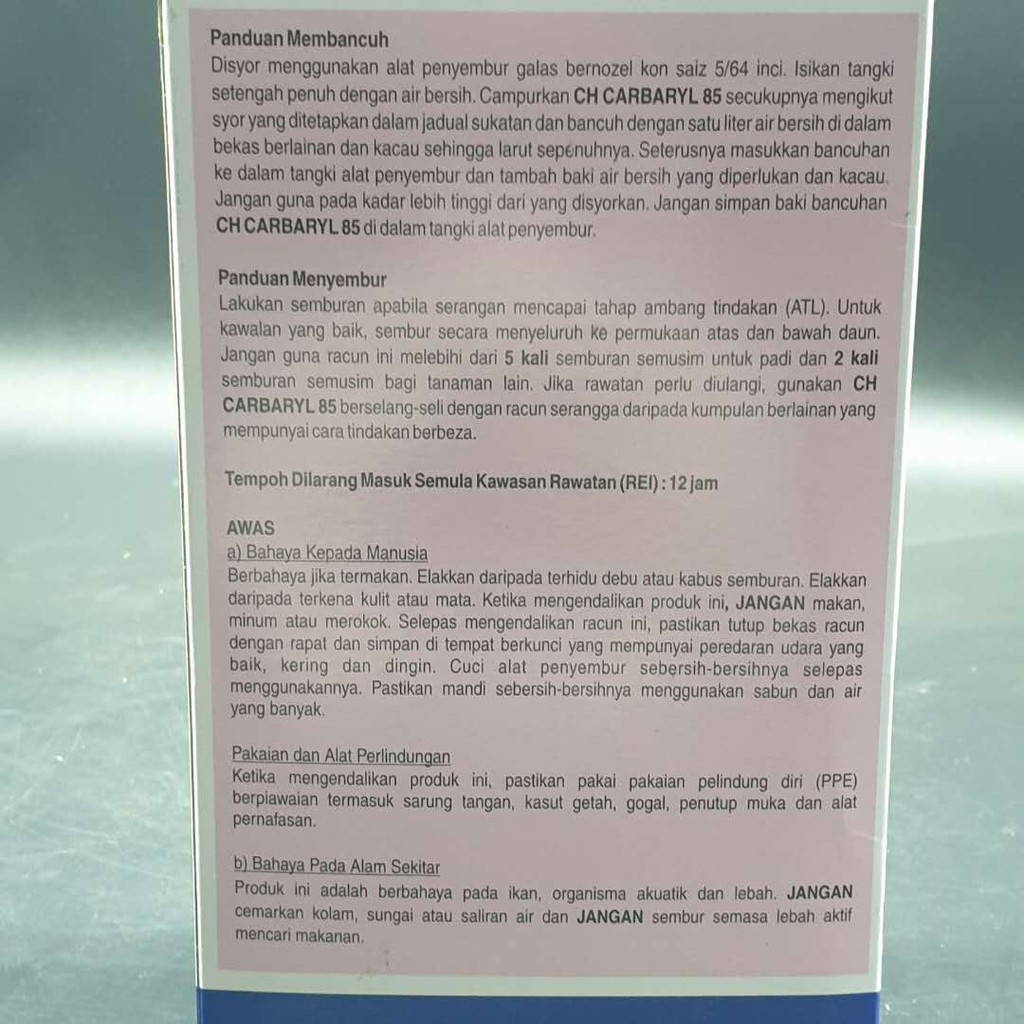 Panduan Membancuh
Disyor menggunakan alat penyembur galas bernozel kon saiz 5/64 inci. Isikan tangki setengah penuh dengan air bersih. Campurkan CH CARBARYL 85 secukupnya mengikut syor yang ditetapkan dalam jadual sukatan dan bancuh dengan satu liter air bersih di dalam bekas berlainan dan kacau sehingga larut sepenuhnya. Seterusnya masukkan bancuhan ke dalam tangki alat penyembur dan tambah baki air bersih yang diperlukan dan kacau. Jangan guna pada kadar lebih tinggi dari yang disyorkan. Jangan simpan baki bancuhan CH CARBARYL 85 di dalam tangki alat penyembur.

Panduan Menyembur
Lakukan semburan apabila serangan mencapai tahap ambang tindakan (ATL). Untuk kawalan yang baik, sembur secara menyeluruh ke permukaan atas dan bawah daun. Jangan guna racun ini melebihi dari 5 kali semburan semusim untuk padi dan 2 kali semburan semusim bagi tanaman lain. Jika rawatan perlu diulangi, gunakan CH CARBARYL 85 berselang-seli dengan racun serangga daripada kumpulan berlainan yang mempunyai cara tindakan berbeza.

Tempoh Dilarang Masuk Semula Kawasan Rawatan (REI) : 12 jam

AWAS
a) Bahaya Kepada Manusia
Berbahaya jika termakan. Elakkan daripada terhidu debu atau kabus semburan. Elakkan daripada terkena kulit atau mata. Ketika mengendalikan produk ini, JANGAN makan, minum atau merokok. Selepas mengendalikan racun ini, pastikan tutup bekas racun dengan rapat dan simpan di tempat berkunci yang mempunyai peredaran udara yang baik, kering dan dingin. Cuci alat penyembur sebersih-bersihnya selepas menggunakannya. Pastikan mandi sebersih-bersihnya menggunakan sabun dan air yang banyak.

Pakaian dan Alat Perlindungan
Ketika mengendalikan produk ini, pastikan pakai pakaian pelindung diri (PPE) berpiawaian termasuk sarung tangan, kasut getah, gogal, penutup muka dan alat pernafasan.

b) Bahaya Pada Alam Sekitar
Produk ini adalah berbahaya pada ikan, organisma akuatik dan lebah. JANGAN cemarkan kolam, sungai atau saliran air dan JANGAN sembur semasa lebah aktif mencari makanan.